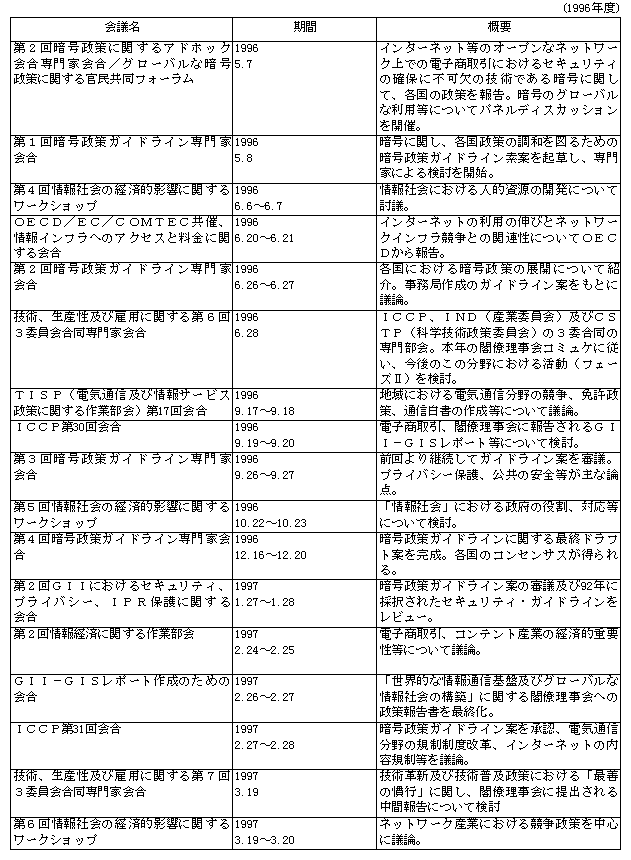 (1996年度)

| 会議名 | 期間 | 概要 |
|---|---|---|
| 第２回暗号政策に関するアドホック会合専門家会合／グローバルな暗号政策に関する官民共同フォーラム | 1996 5.7 | インターネット等のオープンなネットワーク上での電子商取引におけるセキュリティの確保に不可欠の技術である暗号に関して、各国の政策を報告。暗号のグローバルな利用等についてパネルディスカッションを開催。 |
| 第１回暗号政策ガイドライン専門家会合 | 1996 5.8 | 暗号に関し、各国政策の調和を図るための暗号政策ガイドライン素案を起草し、専門家による検討を開始。 |
| 第４回情報社会の経済的影響に関するワークショップ | 1996 6.6～6.7 | 情報社会における人的資源の開発について討議。 |
| ＯＥＣＤ／ＥＣ／ＣＯＭＴＥＣ共催、情報インフラへのアクセスと料金に関する会合 | 1996 6.20～6.21 | インターネットの利用の伸びとネットワークインフラ競争との関連性についてＯＥＣＤから報告。 |
| 第２回暗号政策ガイドライン専門家会合 | 1996 6.26～6.27 | 各国における暗号政策の展開について紹介。事務局作成のガイドライン案をもとに議論。 |
| 技術、生産性及び雇用に関する第６回３委員会合同専門家会合 | 1996 6.28 | ＩＣＣＰ、ＩＮＤ（産業委員会）及びＣＳＴＰ（科学技術政策委員会）の３委合同の専門部会。本年の閣僚理事会コミュケに従い、今後のこの分野における活動（フェーズⅡ）を検討。 |
| ＴＩＳＰ（電気通信及び情報サービス政策に関する作業部会）第17回会合 | 1996 9.17～9.18 | 地域における電気通信分野の競争、免許政策、通信白書の作成等について議論。 |
| ＩＣＣＰ第30回会合 | 1996 9.19～9.20 | 電子商取引、閣僚理事会に報告されるＧＩＩ－ＧＩＳレポート等について検討。 |
| 第３回暗号政策ガイドライン専門家会合 | 1996 9.26～9.27 | 前回より継続してガイドライン案を審議。プライバシー保護、公共の安全等が主な論点。 |
| 第５回情報社会の経済的影響に関するワークショップ | 1996 10.22～10.23 | 「情報社会」における政府の役割、対応等について検討。 |
| 第４回暗号政策ガイドライン専門家会合 | 1996 12.16～12.20 | 暗号政策ガイドラインに関する最終ドラフト案を完成。各国のコンセンサスが得られる。 |
| 第２回ＧＩＩにおけるセキュリティ、プライバシー、ＩＰＲ保護に関する会合 | 1997 1.27～1.28 | 暗号政策ガイドライン案の審議及び92年に採択されたセキュリティ・ガイドラインをレビュー。 |
| 第２回情報経済に関する作業部会 | 1997 2.24～2.25 | 電子商取引、コンテント産業の経済的重要性等について議論。 |
| ＧＩＩ－ＧＩＳレポート作成のための会合 | 1997 2.26～2.27 | 「世界的な情報通信基盤及びグローバルな情報社会の構築」に関する閣僚理事会への政策報告書を最終化。 |
| ＩＣＣＰ第31回会合 | 1997 2.27～2.28 | 暗号政策ガイドライン案を承認、電気通信分野の規制制度改革、インターネットの内容規制等を議論。 |
| 技術、生産性及び雇用に関する第７回３委員会合同専門家会合 | 1997 3.19 | 技術革新及び技術普及政策における「最善の慣行」に関し、閣僚理事会に提出される中間報告について検討 |
| 第６回情報社会の経済的影響に関するワークショップ | 1997 3.19～3.20 | ネットワーク産業における競争政策を中心に議論。 |